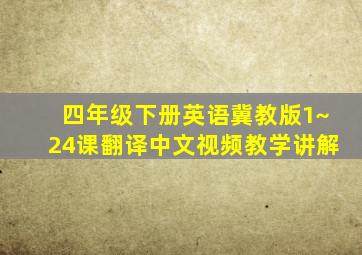 四年级下册英语冀教版1~24课翻译中文视频教学讲解